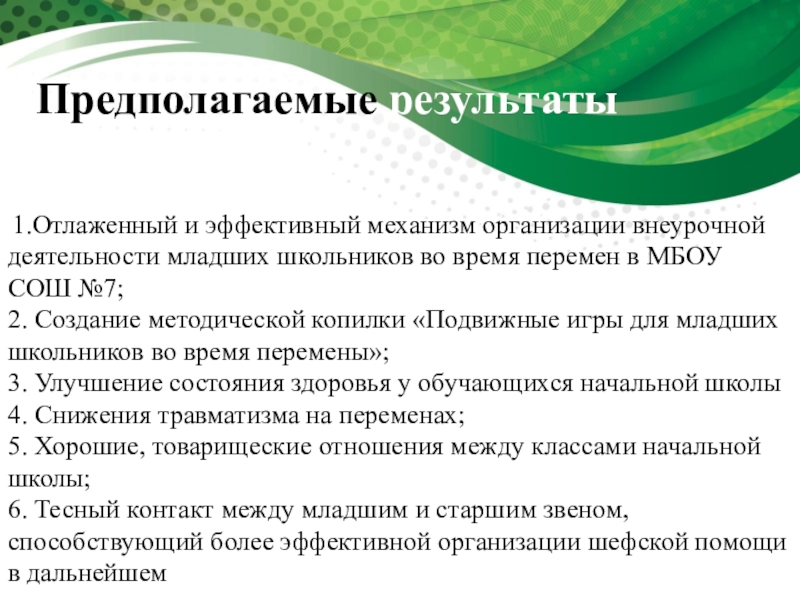 Предполагаемые результаты

1.Отлаженный и эффективный механизм организации внеурочной деятельности младших школьников во время перемен в МБОУ СОШ №7;
2. Создание методической копилки «Подвижные игры для младших школьников во время перемены»;
3. Улучшение состояния здоровья у обучающихся начальной школы
4. Снижения травматизма на переменах;
5. Хорошие, товарищеские отношения между классами начальной школы;
6. Тесный контакт между младшим и старшим звеном, способствующий более эффективной организации шефской помощи в дальнейшем